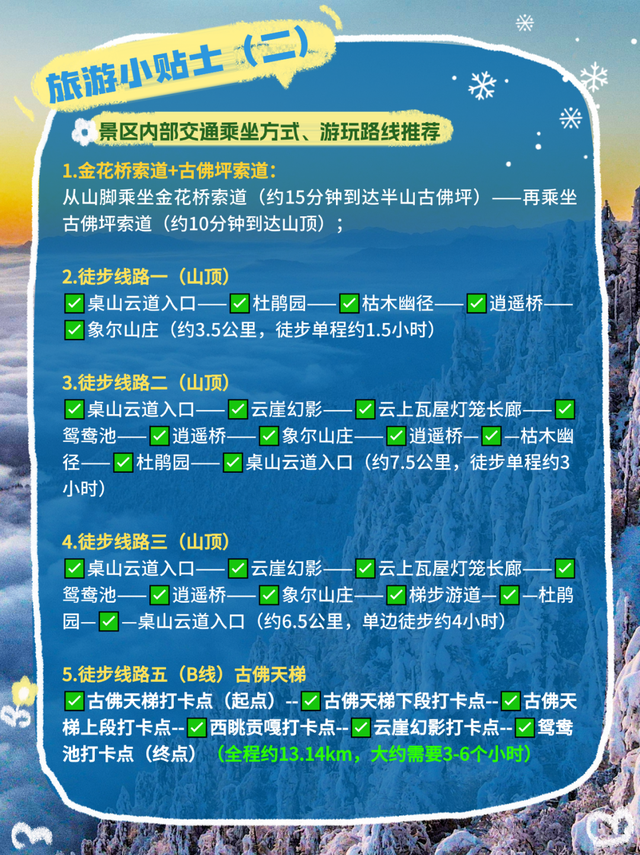 旅游小贴士（二）

景区内部交通乘坐方式、游玩路线推荐

1.金花桥索道+古佛坪索道：
从山脚乘坐金花桥索道（约15分钟到达半山古佛坪）——再乘坐古佛坪索道（约10分钟到达山顶）；

2.徒步线路一（山顶）
✅桌山云道入口——✅杜鹃园——✅枯木幽径——✅逍遥桥——✅象尔山庄（约3.5公里，徒步单程约1.5小时）

3.徒步线路二（山顶）
✅桌山云道入口——✅云崖幻影——✅云上瓦屋灯笼长廊——✅鸳鸯池——✅逍遥桥——✅象尔山庄——✅逍遥桥—✅—枯木幽径——✅杜鹃园——✅桌山云道入口（约7.5公里，徒步单程约3小时）

4.徒步线路三（山顶）
✅桌山云道入口——✅云崖幻影——✅云上瓦屋灯笼长廊——✅鸳鸯池——✅逍遥桥——✅象尔山庄——✅梯步游道—✅—杜鹃园—✅—桌山云道入口（约6.5公里，单边徒步约4小时）

5.徒步线路五（B线）古佛天梯
✅古佛天梯打卡点（起点）--✅古佛天梯下段打卡点--✅古佛天梯上段打卡点--✅西眺贡嘎打卡点--✅云崖幻影打卡点--✅鸳鸯池打卡点（终点）（全程约13.14km，大约需要3-6个小时）